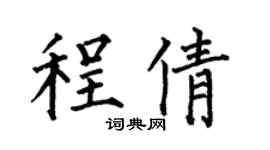 程倩

词典网